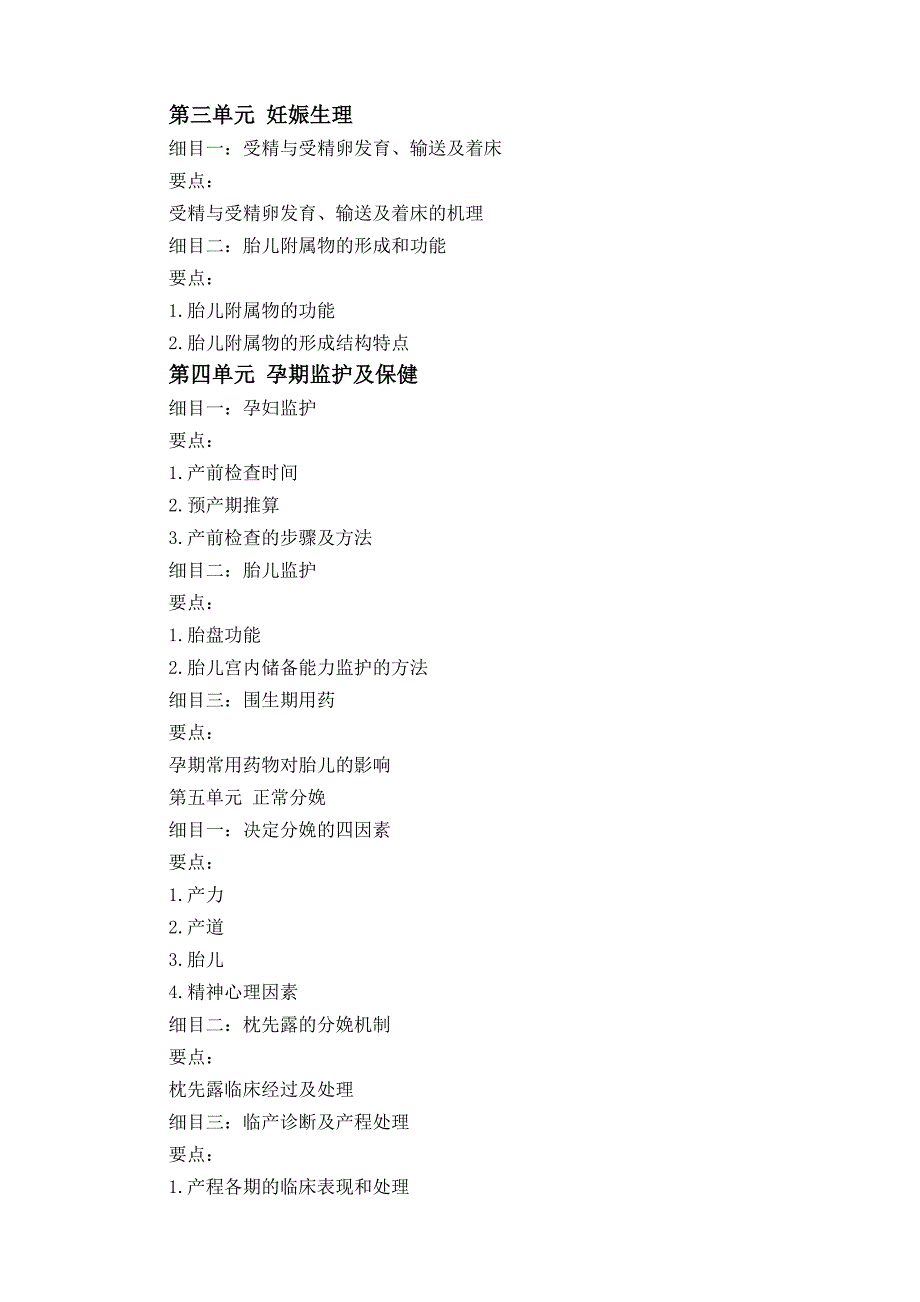 第三单元 妊娠生理

细目一：受精与受精卵发育、输送及着床

要点：

受精与受精卵发育、输送及着床的机理

细目二：胎儿附属物的形成和功能

要点：

1.胎儿附属物的功能

2.胎儿附属物的形成结构特点

第四单元 孕期监护及保健

细目一：孕妇监护

要点：

1.产前检查时间

2.预产期推算

3.产前检查的步骤及方法

细目二：胎儿监护

要点：

1.胎盘功能

2.胎儿宫内储备能力监护的方法

细目三：围生期用药

要点：

孕期常用药物对胎儿的影响

第五单元 正常分娩

细目一：决定分娩的四因素

要点：

1.产力

2.产道

3.胎儿

4.精神心理因素

细目二：枕先露的分娩机制

要点：

枕先露临床经过及处理

细目三：临产诊断及产程处理

要点：

1.产程各期的临床表现和处理